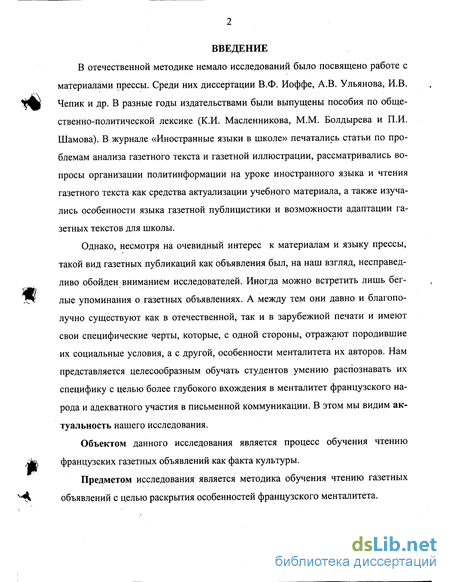 2

ВВЕДЕНИЕ

В отечественной методике немало исследований было посвящено работе с материалами прессы. Среди них диссертации В.Ф. Иоффе, А.В. Ульянова, И.В. Чепик и др. В разные годы издательствами были выпущены пособия по общественно-политической лексике (К.И. Масленникова, М.М. Болдырева и П.И. Шамова). В журнале «Иностранные языки в школе» печатались статьи по проблемам анализа газетного текста и газетной иллюстрации, рассматривались вопросы организации политинформации на уроке иностранного языка и чтения газетного текста как средства актуализации учебного материала, а также изучались особенности языка газетной публицистики и возможности адаптации газетных текстов для школы.

Однако, несмотря на очевидный интерес к материалам и языку прессы, такой вид газетных публикаций как объявления был, на наш взгляд, несправедливо обойден вниманием исследователей. Иногда можно встретить лишь беглые упоминания о газетных объявлениях. А между тем они давно и благополучно существуют как в отечественной, так и в зарубежной печати и имеют свои специфические черты, которые, с одной стороны, отражают породившие их социальные условия, а с другой, особенности менталитета их авторов. Нам представляется целесообразным обучать студентов умению распознавать их специфику с целью более глубокого вхождения в менталитет французского народа и адекватного участия в письменной коммуникации. В этом мы видим актуальность нашего исследования.

Объектом данного исследования является процесс обучения чтению французских газетных объявлений как факта культуры.

Предметом исследования является методика обучения чтению газетных объявлений с целью раскрытия особенностей французского менталитета.

dsLib.net
библиотека диссертаций